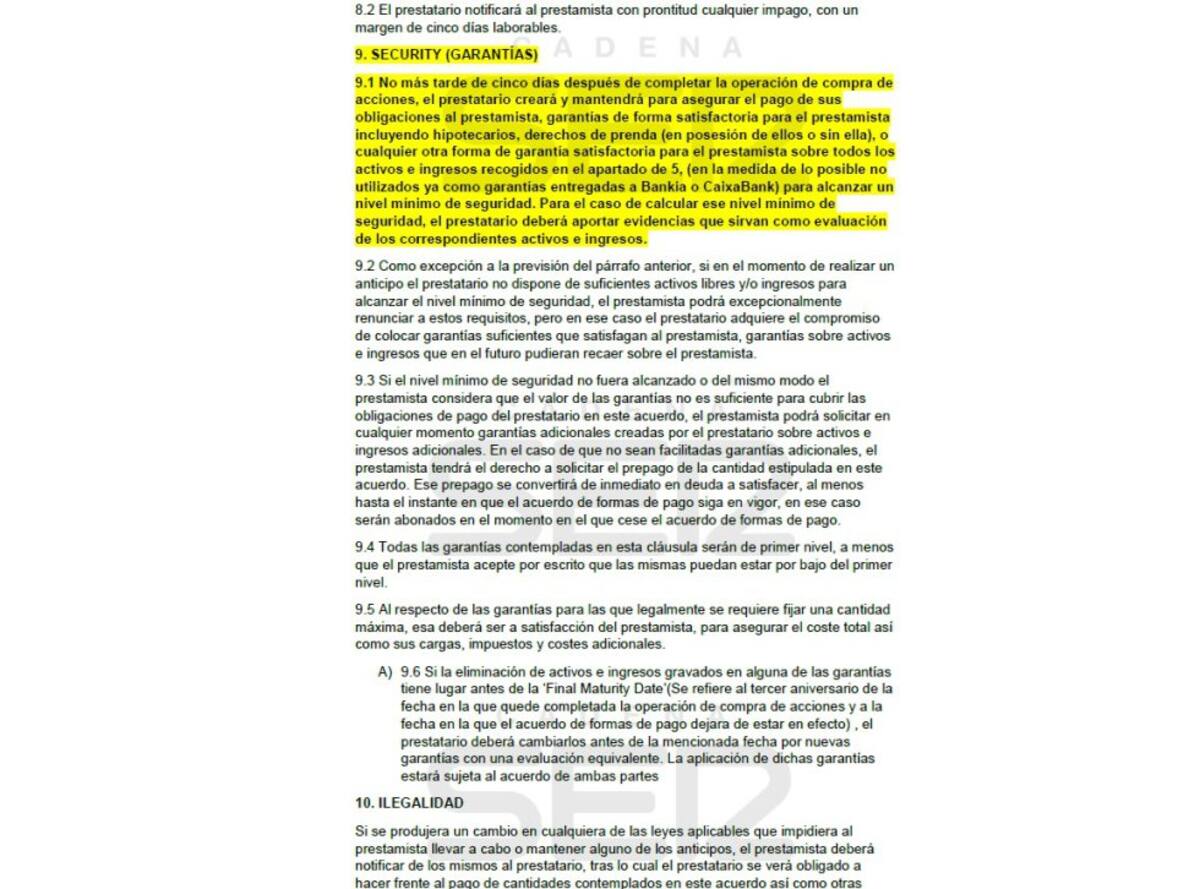 8.2 El prestatario notificará al prestamista con prontitud cualquier impago, con un margen de cinco días laborables.

9. SECURITY (GARANTÍAS)

9.1 No más tarde de cinco días después de completar la operación de compra de acciones, el prestatario creará y mantendrá para asegurar el pago de sus obligaciones al prestamista, garantías de forma satisfactoria para el prestamista incluyendo hipotecarios, derechos de prenda (en posesión de ellos o sin ella), o cualquier otra forma de garantía satisfactoria para el prestamista sobre todos los activos e ingresos recogidos en el apartado de 5, (en la medida de lo posible no utilizados ya como garantías entregadas a Bankia o CaixaBank) para alcanzar un nivel mínimo de seguridad. Para el caso de calcular ese nivel mínimo de seguridad, el prestatario deberá aportar evidencias que sirvan como evaluación de los correspondientes activos e ingresos.

9.2 Como excepción a la previsión del párrafo anterior, si en el momento de realizar un anticipo el prestatario no dispone de suficientes activos libres y/o ingresos para alcanzar el nivel mínimo de seguridad, el prestamista podrá excepcionalmente renunciar a estos requisitos, pero en ese caso el prestatario adquiere el compromiso de colocar garantías suficientes que satisfagan al prestamista, garantías sobre activos e ingresos que en el futuro pudieran recaer sobre el prestamista.

9.3 Si el nivel mínimo de seguridad no fuera alcanzado o del mismo modo el prestamista considera que el valor de las garantías no es suficiente para cubrir las obligaciones de pago del prestatario en este acuerdo, el prestamista podrá solicitar en cualquier momento garantías adicionales creadas por el prestatario sobre activos e ingresos adicionales. En el caso de que no sean facilitadas garantías adicionales, el prestamista tendrá el derecho a solicitar el prepago de la cantidad estipulada en este acuerdo. Ese prepago se convertirá de inmediato en deuda a satisfacer, al menos hasta el instante en que el acuerdo de formas de pago siga en vigor, en ese caso serán abonados en el momento en el que cese el acuerdo de formas de pago.

9.4 Todas las garantías contempladas en esta cláusula serán de primer nivel, a menos que el prestamista acepte por escrito que las mismas puedan estar por bajo del primer nivel.

9.5 Al respecto de las garantías para las que legalmente se requiere fijar una cantidad máxima, esa deberá ser a satisfacción del prestamista, para asegurar el coste total así como sus cargas, impuestos y costes adicionales.

A) 9.6 Si la eliminación de activos e ingresos gravados en alguna de las garantías tiene lugar antes de la 'Final Maturity Date'(Se refiere al tercer aniversario de la fecha en la que quede completada la operación de compra de acciones y a la fecha en la que el acuerdo de formas de pago dejara de estar en efecto) , el prestatario deberá cambiarlos antes de la mencionada fecha por nuevas garantías con una evaluación equivalente. La aplicación de dichas garantías estará sujeta al acuerdo de ambas partes

10. ILEGALIDAD

Si se produjera un cambio en cualquiera de las leyes aplicables que impidiera al prestamista llevar a cabo o mantener alguno de los anticipos, el prestamista deberá notificar de los mismos al prestatario, tras lo cual el prestatario se verá obligado a hacer frente al pago de cantidades contemplados en este acuerdo así como otras

CADENA SER